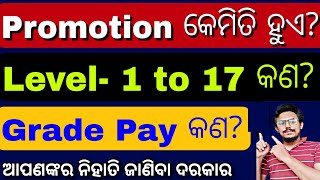 Promotion କେମିତି ହୁଏ?

Level- 1 to 17 କଣ?

Grade Pay କଣ?

ଆପଣଙ୍କର ନିହାତି ଜାଣିବା ଦରକାର